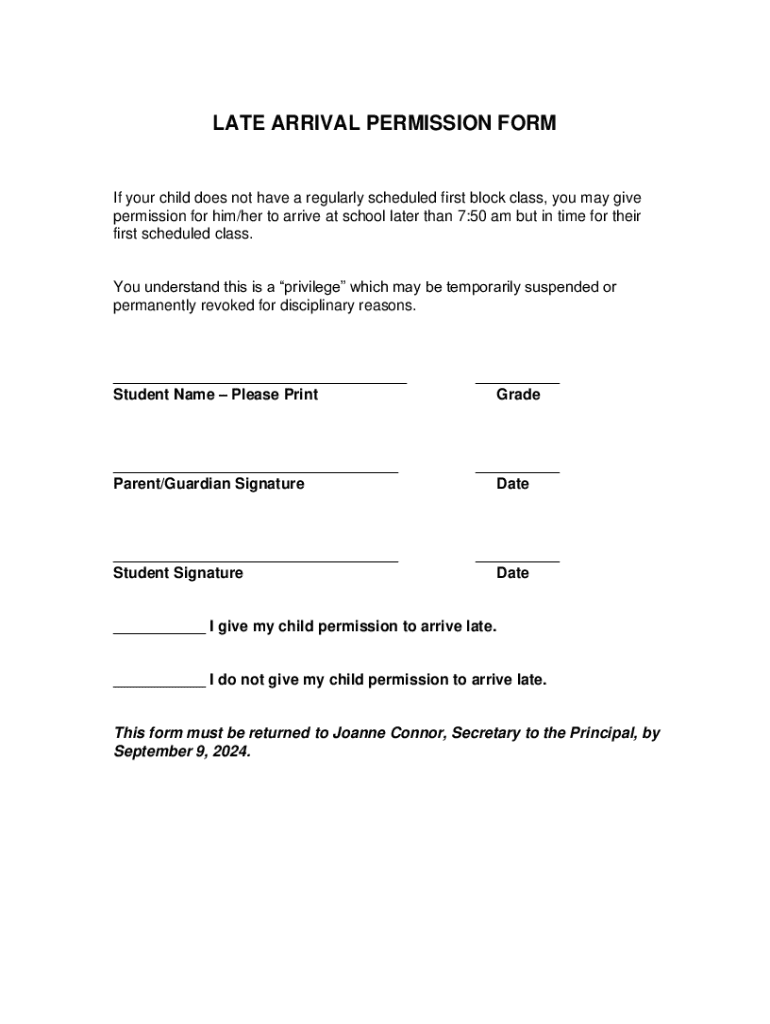 LATE ARRIVAL PERMISSION FORM

If your child does not have a regularly scheduled first block class, you may give permission for him/her to arrive at school later than 7:50 am but in time for their first scheduled class.

You understand this is a “privilege” which may be temporarily suspended or permanently revoked for disciplinary reasons.

Student Name – Please Print
Grade

Parent/Guardian Signature
Date

Student Signature
Date

___________ I give my child permission to arrive late.

___________ I do not give my child permission to arrive late.

This form must be returned to Joanne Connor, Secretary to the Principal, by September 9, 2024.